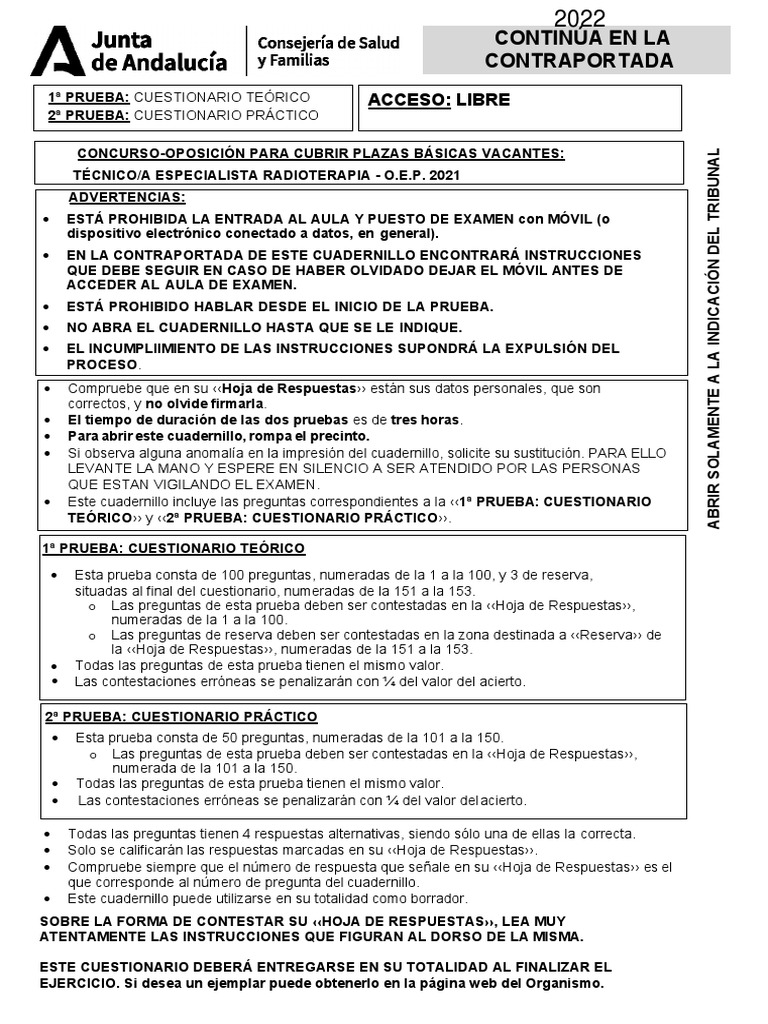 Junta de Andalucía

Consejería de Salud y Familias

2022

CONTINÚA EN LA CONTRAPORTADA

1ª PRUEBA: CUESTIONARIO TEÓRICO
2ª PRUEBA: CUESTIONARIO PRÁCTICO

ACCESO: LIBRE

CONCURSO-OPOSICIÓN PARA CUBRIR PLAZAS BÁSICAS VACANTES:
TÉCNICO/A ESPECIALISTA RADIOTERAPIA - O.E.P. 2021

ADVERTENCIAS:
• ESTÁ PROHIBIDA LA ENTRADA AL AULA Y PUESTO DE EXAMEN con MÓVIL (o dispositivo electrónico conectado a datos, en general).
• EN LA CONTRAPORTADA DE ESTE CUADERNILLO ENCONTRARÁ INSTRUCCIONES QUE DEBE SEGUIR EN CASO DE HABER OLVIDADO DEJAR EL MÓVIL ANTES DE ACCEDER AL AULA DE EXAMEN.
• ESTÁ PROHIBIDO HABLAR DESDE EL INICIO DE LA PRUEBA.
• NO ABRA EL CUADERNILLO HASTA QUE SE LE INDIQUE.
• EL INCUMPLIIMIENTO DE LAS INSTRUCCIONES SUPONDRÁ LA EXPULSIÓN DEL PROCESO.

• Compruebe que en su ‹‹Hoja de Respuestas›› están sus datos personales, que son correctos, y no olvide firmarla.
• El tiempo de duración de las dos pruebas es de tres horas.
• Para abrir este cuadernillo, rompa el precinto.
• Si observa alguna anomalía en la impresión del cuadernillo, solicite su sustitución. PARA ELLO LEVANTE LA MANO Y ESPERE EN SILENCIO A SER ATENDIDO POR LAS PERSONAS QUE ESTAN VIGILANDO EL EXAMEN.
• Este cuadernillo incluye las preguntas correspondientes a la ‹‹1ª PRUEBA: CUESTIONARIO TEÓRICO›› y ‹‹2ª PRUEBA: CUESTIONARIO PRÁCTICO››.

1ª PRUEBA: CUESTIONARIO TEÓRICO
• Esta prueba consta de 100 preguntas, numeradas de la 1 a la 100, y 3 de reserva, situadas al final del cuestionario, numeradas de la 151 a la 153.
o Las preguntas de esta prueba deben ser contestadas en la ‹‹Hoja de Respuestas››, numeradas de la 1 a la 100.
o Las preguntas de reserva deben ser contestadas en la zona destinada a ‹‹Reserva›› de la ‹‹Hoja de Respuestas››, numeradas de la 151 a la 153.
• Todas las preguntas de esta prueba tienen el mismo valor.
• Las contestaciones erróneas se penalizarán con ¼ del valor del acierto.

2ª PRUEBA: CUESTIONARIO PRÁCTICO
• Esta prueba consta de 50 preguntas, numeradas de la 101 a la 150.
o Las preguntas de esta prueba deben ser contestadas en la ‹‹Hoja de Respuestas››, numerada de la 101 a la 150.
• Todas las preguntas de esta prueba tienen el mismo valor.
• Las contestaciones erróneas se penalizarán con ¼ del valor del acierto.

• Todas las preguntas tienen 4 respuestas alternativas, siendo sólo una de ellas la correcta.
• Solo se calificarán las respuestas marcadas en su ‹‹Hoja de Respuestas››.
• Compruebe siempre que el número de respuesta que señale en su ‹‹Hoja de Respuestas›› es el que corresponde al número de pregunta del cuadernillo.
• Este cuadernillo puede utilizarse en su totalidad como borrador.

SOBRE LA FORMA DE CONTESTAR SU ‹‹HOJA DE RESPUESTAS››, LEA MUY ATENTAMENTE LAS INSTRUCCIONES QUE FIGURAN AL DORSO DE LA MISMA.

ESTE CUESTIONARIO DEBERÁ ENTREGARSE EN SU TOTALIDAD AL FINALIZAR EL EJERCICIO. Si desea un ejemplar puede obtenerlo en la página web del Organismo.

ABRIR SOLAMENTE A LA INDICACIÓN DEL TRIBUNAL